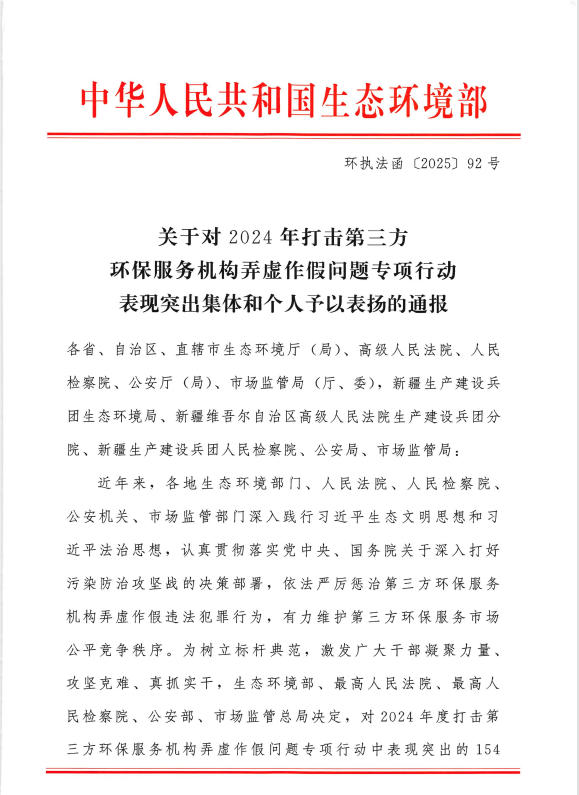 中华人民共和国生态环境部

环执法函〔2025〕92号

关于对2024年打击第三方环保服务机构弄虚作假问题专项行动表现突出集体和个人予以表扬的通报

各省、自治区、直辖市生态环境厅（局）、高级人民法院、人民检察院、公安厅（局）、市场监管局（厅、委），新疆生产建设兵团生态环境局、新疆维吾尔自治区高级人民法院生产建设兵团分院、新疆生产建设兵团人民检察院、公安局、市场监管局：

近年来，各地生态环境部门、人民法院、人民检察院、公安机关、市场监管部门深入践行习近平生态文明思想和习近平法治思想，认真贯彻落实党中央、国务院关于深入打好污染防治攻坚战的决策部署，依法严厉惩治第三方环保服务机构弄虚作假违法犯罪行为，有力维护第三方环保服务市场公平竞争秩序。为树立标杆典范，激发广大干部凝聚力量、攻坚克难、真抓实干，生态环境部、最高人民法院、最高人民检察院、公安部、市场监管总局决定，对2024年度打击第三方环保服务机构弄虚作假问题专项行动中表现突出的154